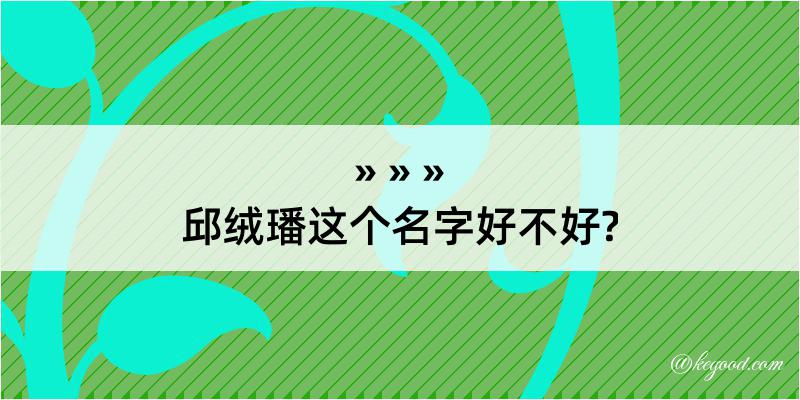 » » »
邱绒璠这个名字好不好?

@kegood.com